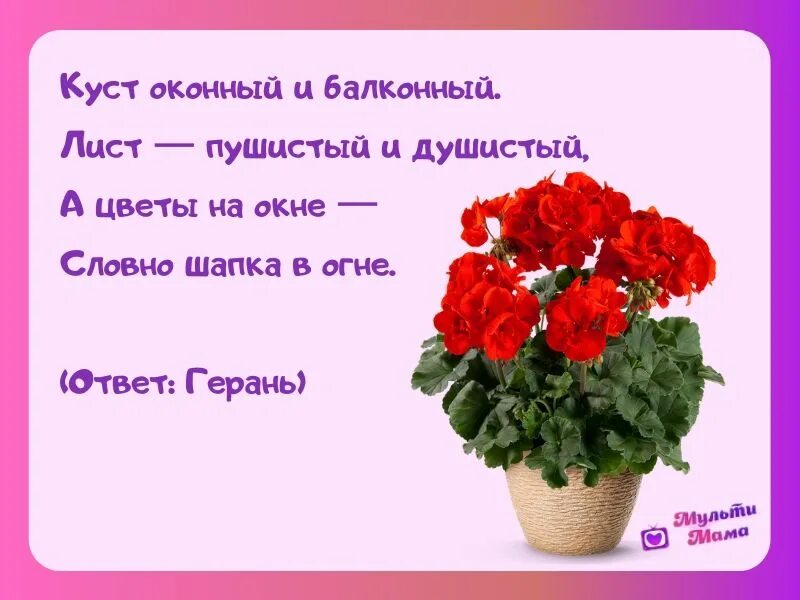 Куст оконный и балконный.
Лист — пушистый и душистый,
А цветы на окне —
Словно шапка в огне.

(Ответ: Герань)

Мульти Мама